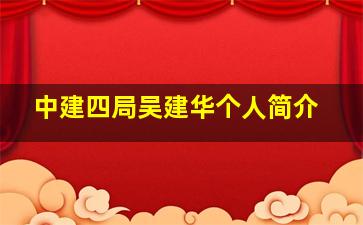 中建四局吴建华个人简介